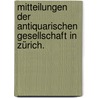 mitteilungen der antiquarischen gesellschaft in zürich.